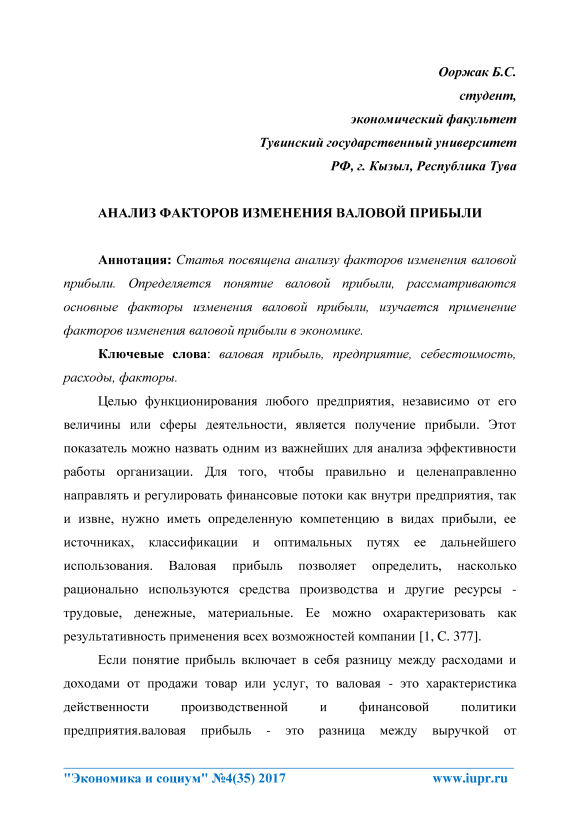 Ооржак Б.С.
студент,
экономический факультет
Тувинский государственный университет
РФ, г. Кызыл, Республика Тува

АНАЛИЗ ФАКТОРОВ ИЗМЕНЕНИЯ ВАЛОВОЙ ПРИБЫЛИ

Аннотация: Статья посвящена анализу факторов изменения валовой прибыли. Определяется понятие валовой прибыли, рассматриваются основные факторы изменения валовой прибыли, изучается применение факторов изменения валовой прибыли в экономике.

Ключевые слова: валовая прибыль, предприятие, себестоимость, расходы, факторы.

Целью функционирования любого предприятия, независимо от его величины или сферы деятельности, является получение прибыли. Этот показатель можно назвать одним из важнейших для анализа эффективности работы организации. Для того, чтобы правильно и целенаправленно направлять и регулировать финансовые потоки как внутри предприятия, так и извне, нужно иметь определенную компетенцию в видах прибыли, ее источниках, классификации и оптимальных путях ее дальнейшего использования. Валовая прибыль позволяет определить, насколько рационально используются средства производства и другие ресурсы - трудовые, денежные, материальные. Ее можно охарактеризовать как результативность применения всех возможностей компании [1, С. 377].

Если понятие прибыль включает в себя разницу между расходами и доходами от продажи товар или услуг, то валовая - это характеристика действенности производственной и финансовой политики предприятия.валовая прибыль - это разница между выручкой от

"Экономика и социум" №4(35) 2017 www.iupr.ru